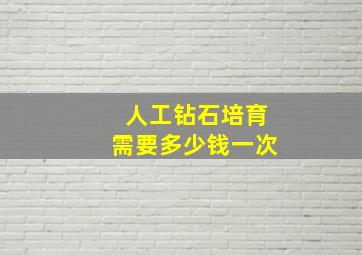 人工钻石培育
需要多少钱一次